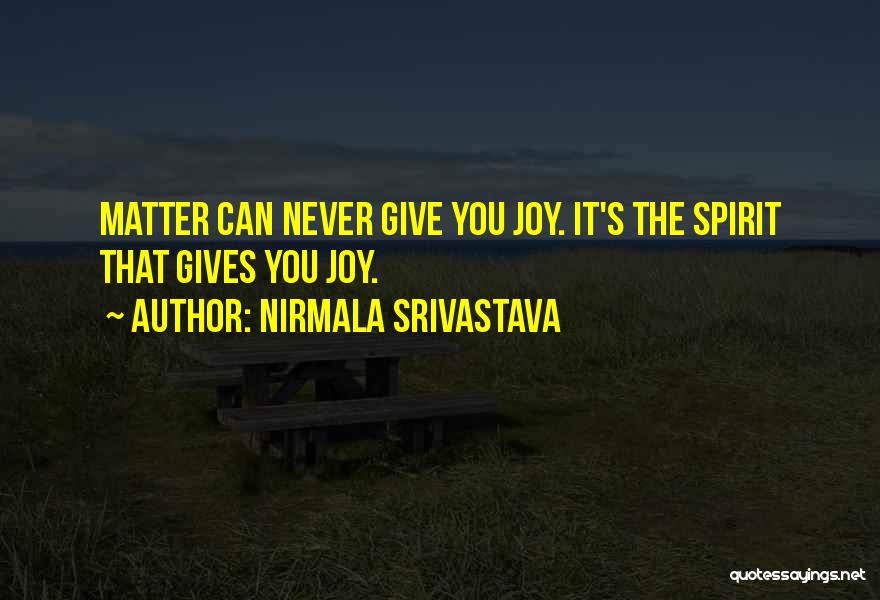 MATTER CAN NEVER GIVE YOU JOY. IT'S THE SPIRIT THAT GIVES YOU JOY.

~ AUTHOR: NIRMALA SRIVASTAVA

quotessayings.net